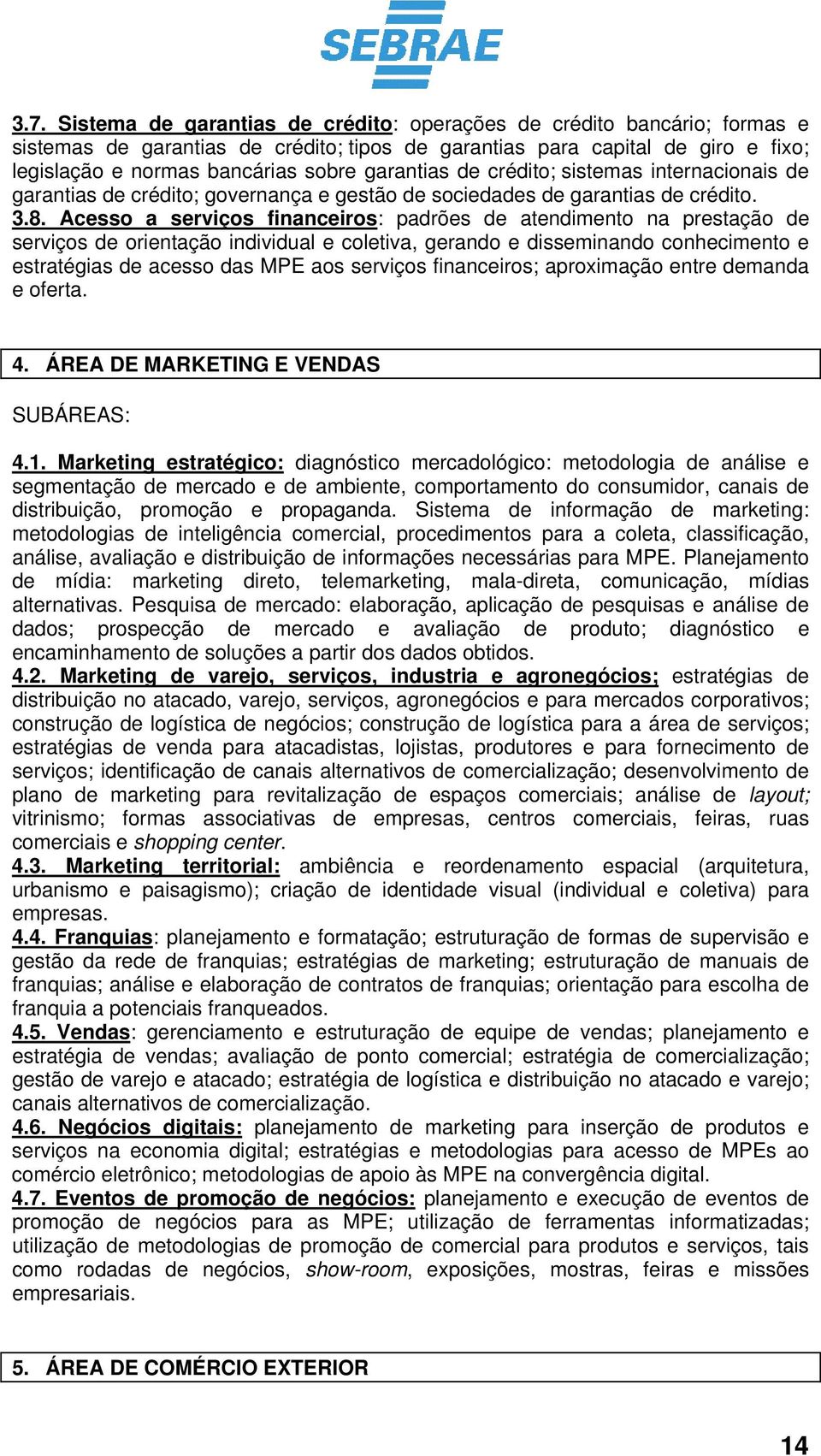 SEBRAE

3.7. Sistema de garantias de crédito: operações de crédito bancário; formas e sistemas de garantias de crédito; tipos de garantias para capital de giro e fixo; legislação e normas bancárias sobre garantias de crédito; sistemas internacionais de garantias de crédito; governança e gestão de sociedades de garantias de crédito.
3.8. Acesso a serviços financeiros: padrões de atendimento na prestação de serviços de orientação individual e coletiva, gerando e disseminando conhecimento e estratégias de acesso das MPE aos serviços financeiros; aproximação entre demanda e oferta.

4. ÁREA DE MARKETING E VENDAS

SUBÁREAS:

4.1. Marketing estratégico: diagnóstico mercadológico: metodologia de análise e segmentação de mercado e de ambiente, comportamento do consumidor, canais de distribuição, promoção e propaganda. Sistema de informação de marketing: metodologias de inteligência comercial, procedimentos para a coleta, classificação, análise, avaliação e distribuição de informações necessárias para MPE. Planejamento de mídia: marketing direto, telemarketing, mala-direta, comunicação, mídias alternativas. Pesquisa de mercado: elaboração, aplicação de pesquisas e análise de dados; prospecção de mercado e avaliação de produto; diagnóstico e encaminhamento de soluções a partir dos dados obtidos.
4.2. Marketing de varejo, serviços, industria e agronegócios; estratégias de distribuição no atacado, varejo, serviços, agronegócios e para mercados corporativos; construção de logística de negócios; construção de logística para a área de serviços; estratégias de venda para atacadistas, lojistas, produtores e para fornecimento de serviços; identificação de canais alternativos de comercialização; desenvolvimento de plano de marketing para revitalização de espaços comerciais; análise de layout; vitrinismo; formas associativas de empresas, centros comerciais, feiras, ruas comerciais e shopping center.
4.3. Marketing territorial: ambiência e reordenamento espacial (arquitetura, urbanismo e paisagismo); criação de identidade visual (individual e coletiva) para empresas.
4.4. Franquias: planejamento e formatação; estruturação de formas de supervisão e gestão da rede de franquias; estratégias de marketing; estruturação de manuais de franquias; análise e elaboração de contratos de franquias; orientação para escolha de franquia a potenciais franqueados.
4.5. Vendas: gerenciamento e estruturação de equipe de vendas; planejamento e estratégia de vendas; avaliação de ponto comercial; estratégia de comercialização; gestão de varejo e atacado; estratégia de logística e distribuição no atacado e varejo; canais alternativos de comercialização.
4.6. Negócios digitais: planejamento de marketing para inserção de produtos e serviços na economia digital; estratégias e metodologias para acesso de MPEs ao comércio eletrônico; metodologias de apoio às MPE na convergência digital.
4.7. Eventos de promoção de negócios: planejamento e execução de eventos de promoção de negócios para as MPE; utilização de ferramentas informatizadas; utilização de metodologias de promoção de comercial para produtos e serviços, tais como rodadas de negócios, show-room, exposições, mostras, feiras e missões empresariais.

5. ÁREA DE COMÉRCIO EXTERIOR

14